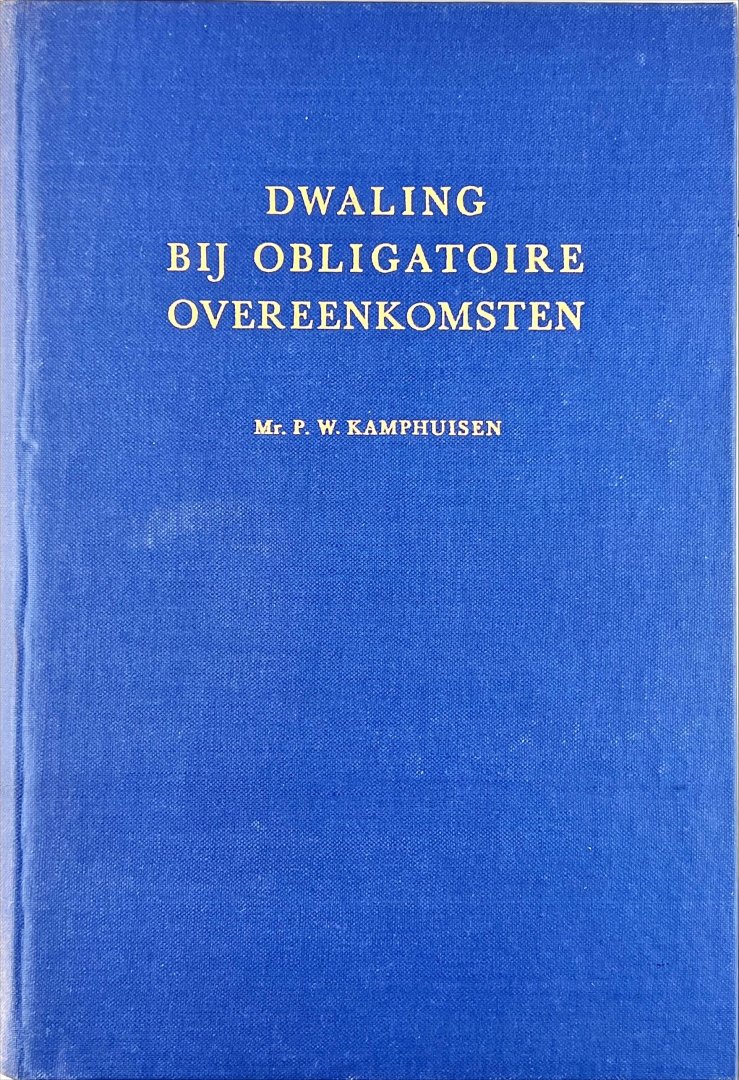 DWALING
BIJ OBLIGATOIRE
OVEREENKOMSTEN

Mr. P. W. KAMPHUISEN